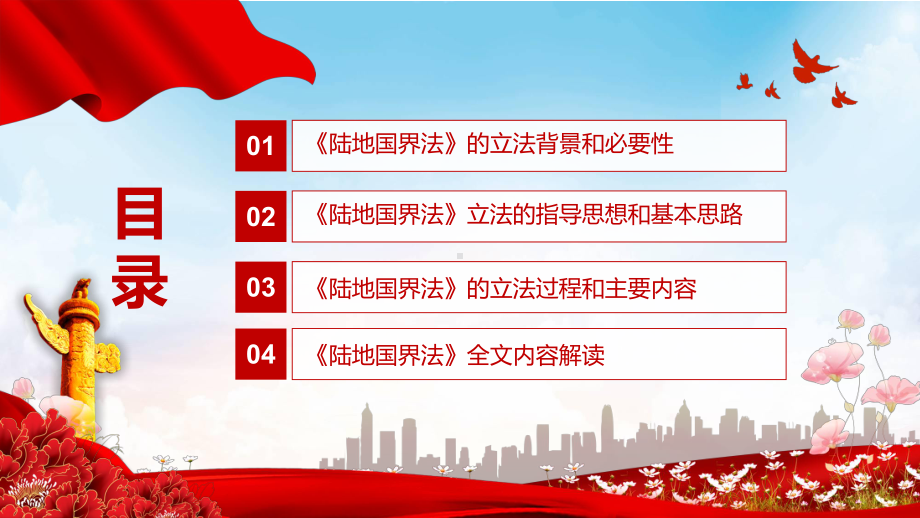 目录

01 《陆地国界法》的立法背景和必要性

02 《陆地国界法》立法的指导思想和基本思路

03 《陆地国界法》的立法过程和主要内容

04 《陆地国界法》全文内容解读